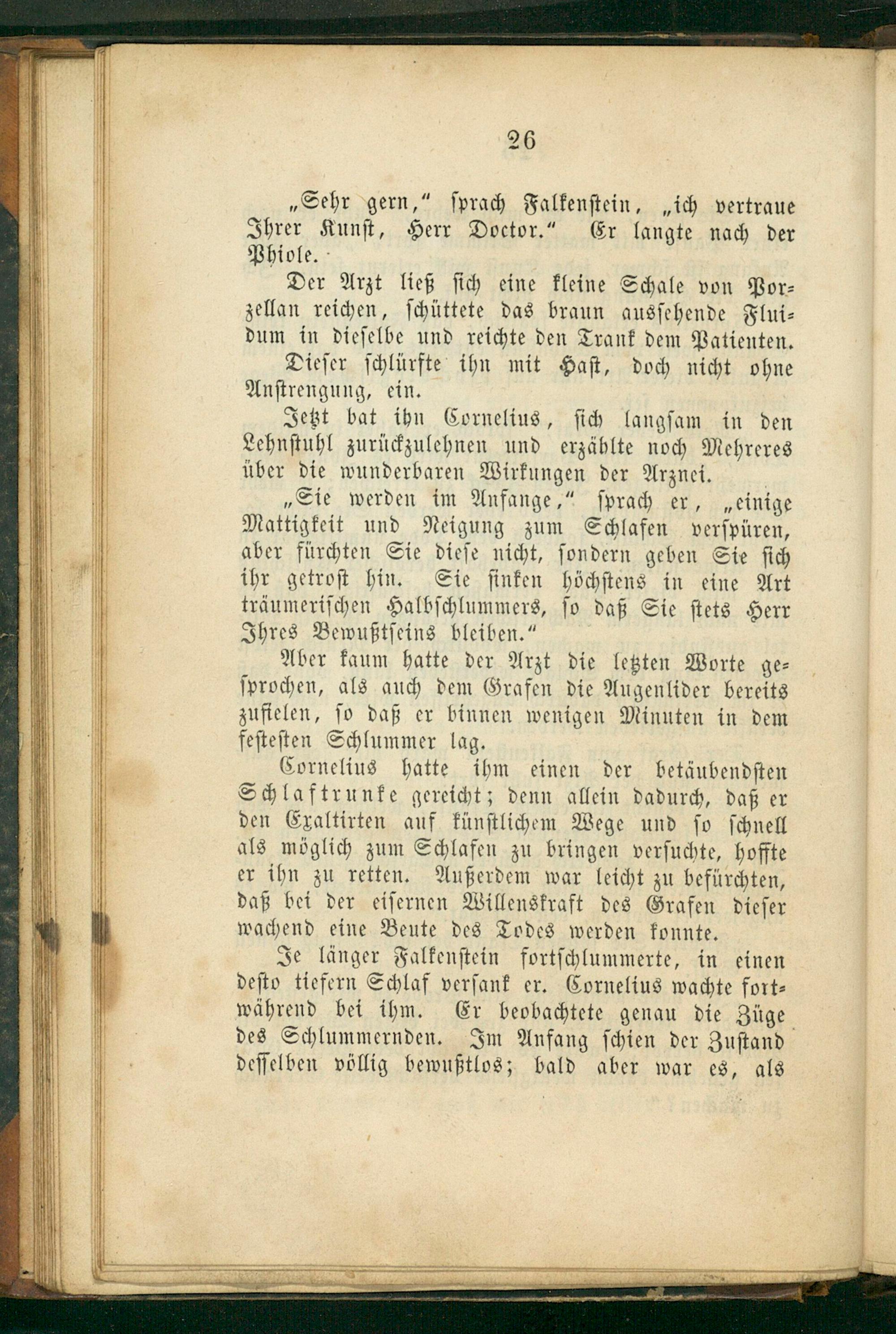 26

„Sehr gern," sprach Falkenstein, „ich vertraue Ihrer Kunst, Herr Doctor." Er langte nach der Phiole.

Der Arzt ließ sich eine kleine Schale von Porzellan reichen, schüttete das braun aussehende Fluidum in dieselbe und reichte den Trank dem Patienten.

Dieser schlürfte ihn mit Hast, doch nicht ohne Anstrengung, ein.

Jetzt bat ihn Cornelius, sich langsam in den Lehnstuhl zurückzulehnen und erzählte noch Mehreres über die wunderbaren Wirkungen der Arznei.

„Sie werden im Anfange," sprach er, „einige Mattigkeit und Neigung zum Schlafen verspüren, aber fürchten Sie diese nicht, sondern geben Sie sich ihr getrost hin. Sie sinken höchstens in eine Art träumerischen Halbschlummers, so daß Sie stets Herr Ihres Bewußtseins bleiben."

Aber kaum hatte der Arzt die letzten Worte gesprochen, als auch dem Grafen die Augenlider bereits zufielen, so daß er binnen wenigen Minuten in dem festesten Schlummer lag.

Cornelius hatte ihm einen der betäubendsten Schlaftrunke gereicht; denn allein dadurch, daß er den Exaltirten auf künstlichem Wege und so schnell als möglich zum Schlafen zu bringen versuchte, hoffte er ihn zu retten. Außerdem war leicht zu befürchten, daß bei der eisernen Willenskraft des Grafen dieser wachend eine Beute des Todes werden konnte.

Je länger Falkenstein fortschlummerte, in einen desto tiefern Schlaf versank er. Cornelius wachte fortwährend bei ihm. Er beobachtete genau die Züge des Schlummernden. Im Anfang schien der Zustand desselben völlig bewußtlos; bald aber war es, als